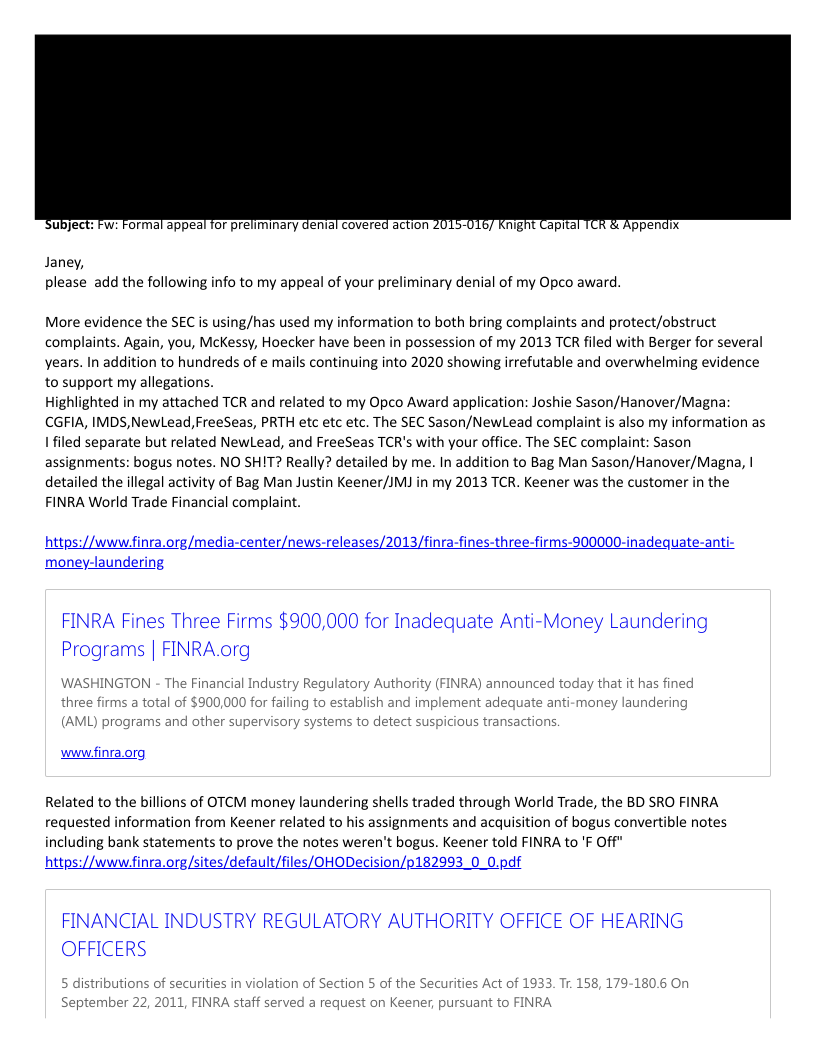 Subject: Fw: Formal appeal for preliminary denial covered action 2015-016/ Knight Capital TCR & Appendix

Janey,
please add the following info to my appeal of your preliminary denial of my Opco award.

More evidence the SEC is using/has used my information to both bring complaints and protect/obstruct complaints. Again, you, McKessy, Hoecker have been in possession of my 2013 TCR filed with Berger for several years. In addition to hundreds of e mails continuing into 2020 showing irrefutable and overwhelming evidence to support my allegations.
Highlighted in my attached TCR and related to my Opco Award application: Joshie Sason/Hanover/Magna: CGFIA, IMDS,NewLead,FreeSeas, PRTH etc etc etc. The SEC Sason/NewLead complaint is also my information as I filed separate but related NewLead, and FreeSeas TCR's with your office. The SEC complaint: Sason assignments: bogus notes. NO SH!T? Really? detailed by me. In addition to Bag Man Sason/Hanover/Magna, I detailed the illegal activity of Bag Man Justin Keener/JMJ in my 2013 TCR. Keener was the customer in the FINRA World Trade Financial complaint.

https://www.finra.org/media-center/news-releases/2013/finra-fines-three-firms-900000-inadequate-anti-money-laundering

FINRA Fines Three Firms $900,000 for Inadequate Anti-Money Laundering Programs | FINRA.org

WASHINGTON - The Financial Industry Regulatory Authority (FINRA) announced today that it has fined three firms a total of $900,000 for failing to establish and implement adequate anti-money laundering (AML) programs and other supervisory systems to detect suspicious transactions.

www.finra.org

Related to the billions of OTCM money laundering shells traded through World Trade, the BD SRO FINRA requested information from Keener related to his assignments and acquisition of bogus convertible notes including bank statements to prove the notes weren't bogus. Keener told FINRA to 'F Off"
https://www.finra.org/sites/default/files/OHODecision/p182993_0_0.pdf

FINANCIAL INDUSTRY REGULATORY AUTHORITY OFFICE OF HEARING OFFICERS

5 distributions of securities in violation of Section 5 of the Securities Act of 1933. Tr. 158, 179-180.6 On September 22, 2011, FINRA staff served a request on Keener, pursuant to FINRA